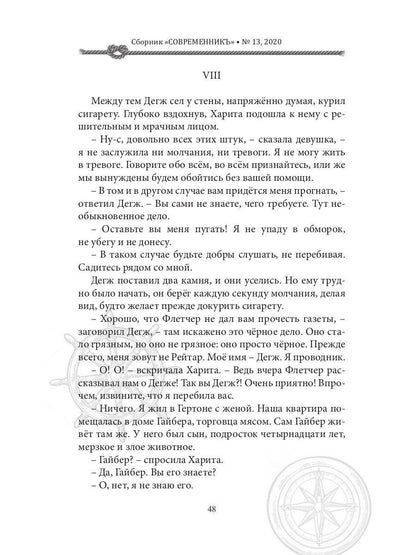 Сборник «СОВРЕМЕННИКЪ» • № 13, 2020

VIII

Между тем Дегж сел у стены, напряжённо думая, курил сигарету. Глубоко вздохнув, Харита подошла к нему с решительным и мрачным лицом.

– Ну-с, довольно всех этих штук, – сказала девушка, – я не заслужила ни молчания, ни тревоги. Я не могу жить в тревоге. Говорите обо всём, во всём признайтесь, или же мы вынуждены будем обойтись без вашей помощи.

– В том и в другом случае вам придётся меня прогнать, – ответил Дегж. – Вы сами не знаете, чего требуете. Тут необыкновенное дело.

– Оставьте вы меня пугать! Я не упаду в обморок, не убегу и не донесу.

– В таком случае будьте добры слушать, не перебивая. Садитесь рядом со мной.

Дегж поставил два камня, и они уселись. Но ему трудно было начать, он берёг каждую секунду молчания, делая вид, будто желает прежде докурить сигарету.

– Хорошо, что Флетчер не дал вам прочесть газеты, – заговорил Дегж, – там искажено это чёрное дело. Оно стало грязным, но оно не грязное: оно просто чёрное. Прежде всего, меня зовут не Рейтар. Моё имя – Дегж. Я проводник.

– О! О! – вскричала Харита. – Ведь вчера Флетчер рассказывал нам о Дегже! Так вы Дегж?! Очень приятно! Впрочем, извините, что я перебила вас.

– Ничего. Я жил в Гертоне с женой. Наша квартира помещалась в доме Гайбера, торговца мясом. Сам Гайбер живёт там же. У него был сын, подросток четырнадцати лет, мерзкое и злое животное.

– Гайбер? – спросила Харита.

– Да, Гайбер. Вы его знаете?

– О, нет, я не знаю его.

48